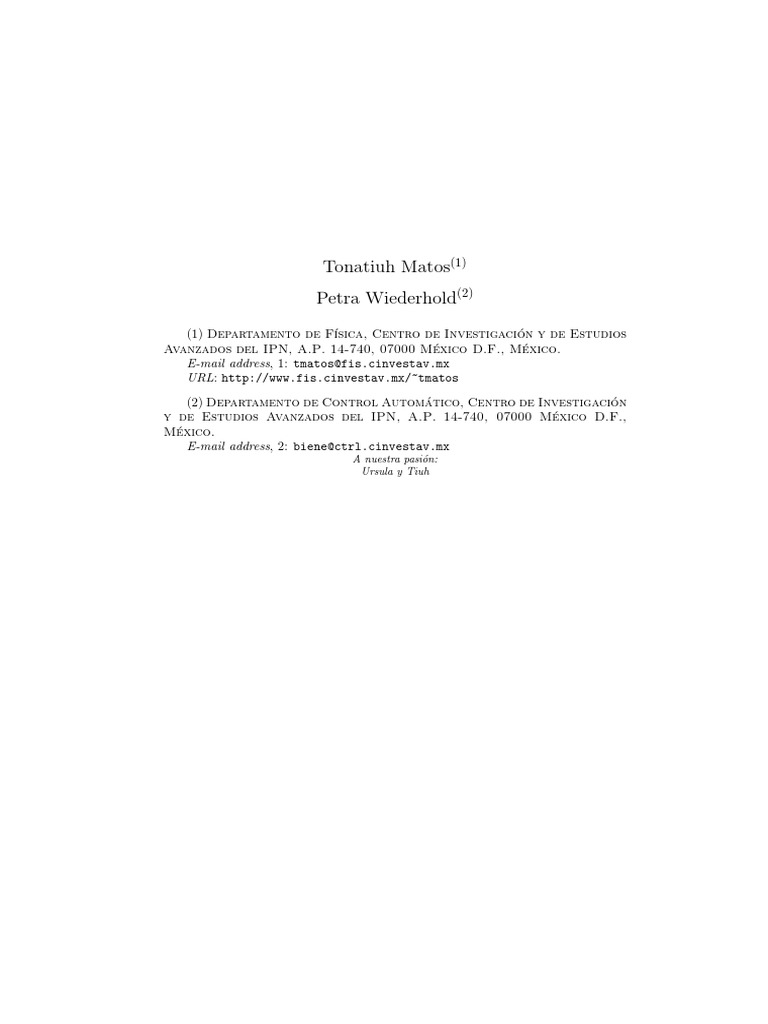 Tonatiuh Matos$^{(1)}$

Petra Wiederhold$^{(2)}$

(1) Departamento de Física, Centro de Investigación y de Estudios Avanzados del IPN, A.P. 14-740, 07000 México D.F., México.
E-mail address, 1: tmatos@fis.cinvestav.mx
URL: http://www.fis.cinvestav.mx/~tmatos

(2) Departamento de Control Automático, Centro de Investigación y de Estudios Avanzados del IPN, A.P. 14-740, 07000 México D.F., México.
E-mail address, 2: biene@ctrl.cinvestav.mx

A nuestra pasión:
Ursula y Tiuh